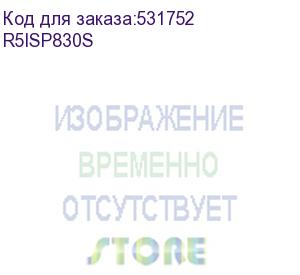 Код для заказа:531752
R5ISP830S

ИЗОБРАЖЕНИЕ
ВРЕМЕННО
ОТСУТСТВУЕТ
STORE